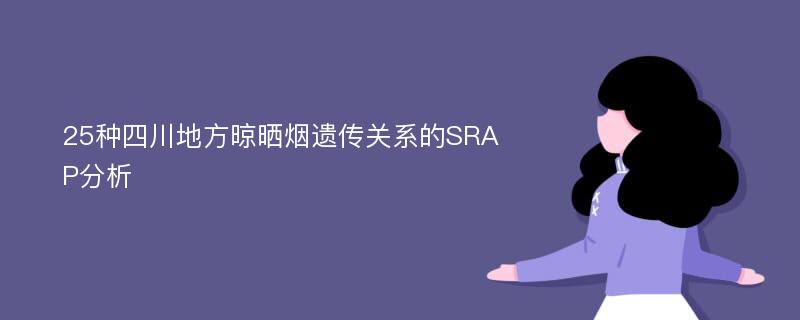 25种四川地方晾晒烟遗传关系的SRAP分析